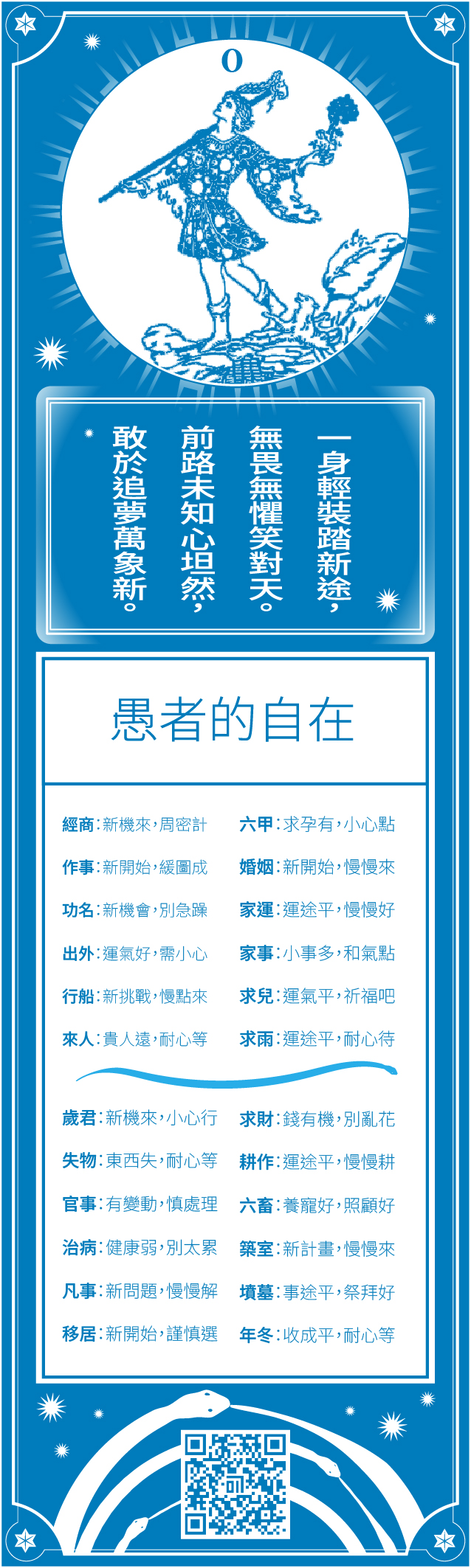 0

一身輕裝踏新途，
無畏無懼笑對天。
前路未知心坦然，
敢於追夢萬象新。

愚者的自在

經商：新機來，周密計
作事：新開始，緩圖成
功名：新機會，別急躁
出外：運氣好，需小心
行船：新挑戰，慢點來
來人：貴人遠，耐心等

六甲：求孕有，小心點
婚姻：新開始，慢慢來
家運：運途平，慢慢好
家事：小事多，和氣點
求兒：運氣平，祈福吧
求雨：運途平，耐心待

歲君：新機來，小心行
失物：東西失，耐心等
官事：有變動，慎處理
治病：健康弱，別太累
凡事：新問題，慢慢解
移居：新開始，謹慎選

求財：錢有機，別亂花
耕作：運途平，慢慢耕
六畜：養寵好，照顧好
築室：新計畫，慢慢來
墳墓：事途平，祭拜好
年冬：收成平，耐心等